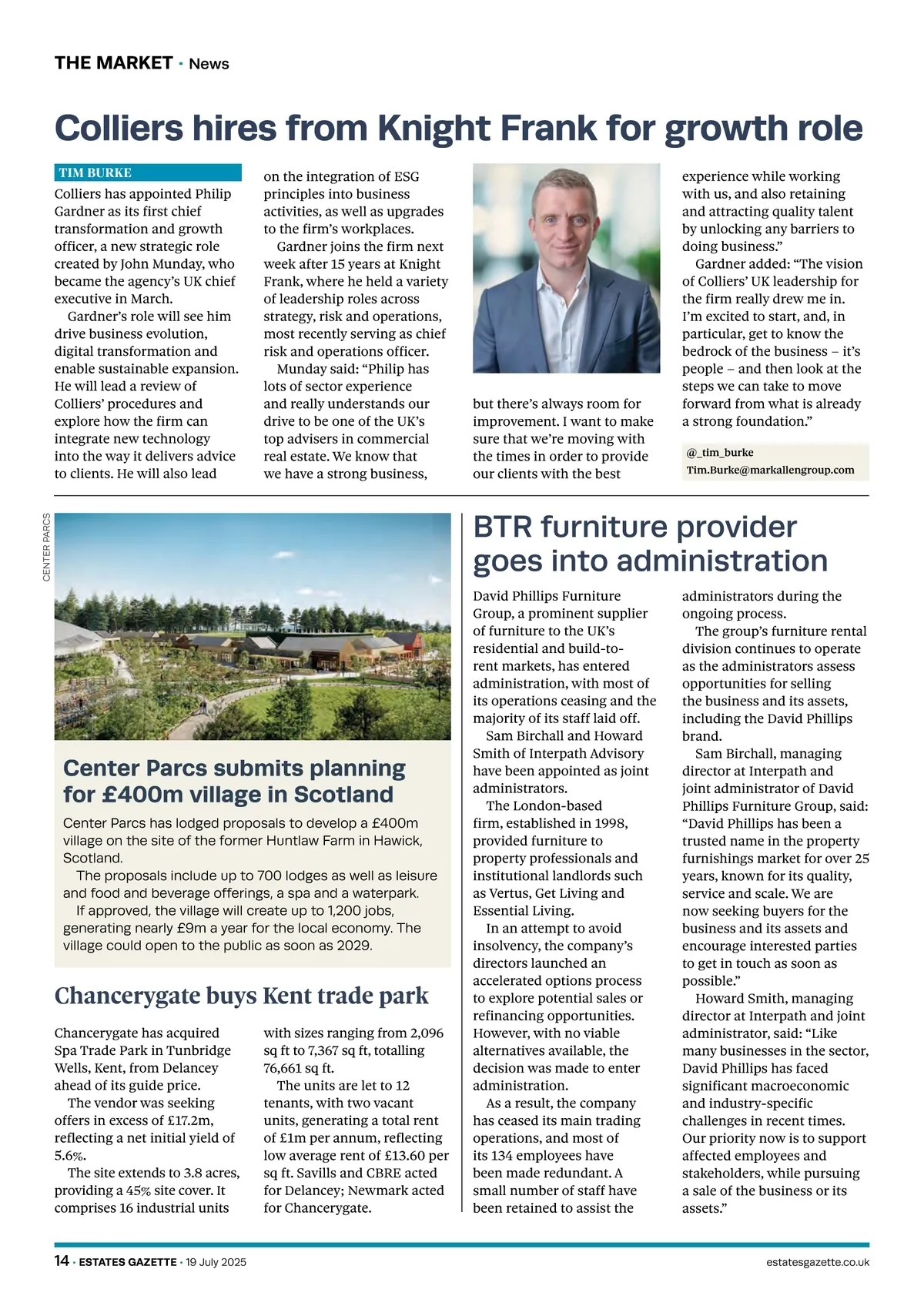 THE MARKET · News

Colliers hires from Knight Frank for growth role

TIM BURKE

Colliers has appointed Philip Gardner as its first chief transformation and growth officer, a new strategic role created by John Munday, who became the agency's UK chief executive in March.

Gardner's role will see him drive business evolution, digital transformation and enable sustainable expansion. He will lead a review of Colliers' procedures and explore how the firm can integrate new technology into the way it delivers advice to clients. He will also lead on the integration of ESG principles into business activities, as well as upgrades to the firm's workplaces.

Gardner joins the firm next week after 15 years at Knight Frank, where he held a variety of leadership roles across strategy, risk and operations, most recently serving as chief risk and operations officer.

Munday said: "Philip has lots of sector experience and really understands our drive to be one of the UK's top advisers in commercial real estate. We know that we have a strong business, but there's always room for improvement. I want to make sure that we're moving with the times in order to provide our clients with the best experience while working with us, and also retaining and attracting quality talent by unlocking any barriers to doing business."

Gardner added: "The vision of Colliers' UK leadership for the firm really drew me in. I'm excited to start, and, in particular, get to know the bedrock of the business – it's people – and then look at the steps we can take to move forward from what is already a strong foundation."

@_tim_burke
Tim.Burke@markallengroup.com

CENTER PARCS

Center Parcs submits planning for £400m village in Scotland

Center Parcs has lodged proposals to develop a £400m village on the site of the former Huntlaw Farm in Hawick, Scotland.

The proposals include up to 700 lodges as well as leisure and food and beverage offerings, a spa and a waterpark.

If approved, the village will create up to 1,200 jobs, generating nearly £9m a year for the local economy. The village could open to the public as soon as 2029.

Chancerygate buys Kent trade park

Chancerygate has acquired Spa Trade Park in Tunbridge Wells, Kent, from Delancey ahead of its guide price.

The vendor was seeking offers in excess of £17.2m, reflecting a net initial yield of 5.6%.

The site extends to 3.8 acres, providing a 45% site cover. It comprises 16 industrial units with sizes ranging from 2,096 sq ft to 7,367 sq ft, totalling 76,661 sq ft.

The units are let to 12 tenants, with two vacant units, generating a total rent of £1m per annum, reflecting low average rent of £13.60 per sq ft. Savills and CBRE acted for Delancey; Newmark acted for Chancerygate.

BTR furniture provider goes into administration

David Phillips Furniture Group, a prominent supplier of furniture to the UK's residential and build-to-rent markets, has entered administration, with most of its operations ceasing and the majority of its staff laid off.

Sam Birchall and Howard Smith of Interpath Advisory have been appointed as joint administrators.

The London-based firm, established in 1998, provided furniture to property professionals and institutional landlords such as Vertus, Get Living and Essential Living.

In an attempt to avoid insolvency, the company's directors launched an accelerated options process to explore potential sales or refinancing opportunities. However, with no viable alternatives available, the decision was made to enter administration.

As a result, the company has ceased its main trading operations, and most of its 134 employees have been made redundant. A small number of staff have been retained to assist the administrators during the ongoing process.

The group's furniture rental division continues to operate as the administrators assess opportunities for selling the business and its assets, including the David Phillips brand.

Sam Birchall, managing director at Interpath and joint administrator of David Phillips Furniture Group, said: "David Phillips has been a trusted name in the property furnishings market for over 25 years, known for its quality, service and scale. We are now seeking buyers for the business and its assets and encourage interested parties to get in touch as soon as possible."

Howard Smith, managing director at Interpath and joint administrator, said: "Like many businesses in the sector, David Phillips has faced significant macroeconomic and industry-specific challenges in recent times. Our priority now is to support affected employees and stakeholders, while pursuing a sale of the business or its assets."

14 · ESTATES GAZETTE · 19 July 2025
estatesgazette.co.uk